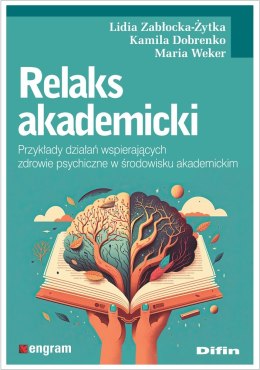 Lidia Zabłocka-Żytka
Kamila Dobrenko
Maria Weker

Relaks akademicki

Przykłady działań wspierających zdrowie psychiczne w środowisku akademickim

engram

Difin